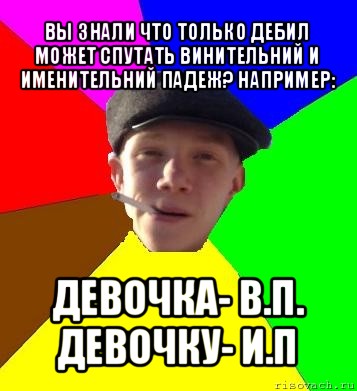 ВЫ ЗНАЛИ ЧТО ТОЛЬКО ДЕБИЛ МОЖЕТ СПУТАТЬ ВИНИТЕЛЬНИЙ И ИМЕНИТЕЛЬНИЙ ПАДЕЖ? НАПРИМЕР:

ДЕВОЧКА- В.П.
ДЕВОЧКУ- И.П

risovach.ru